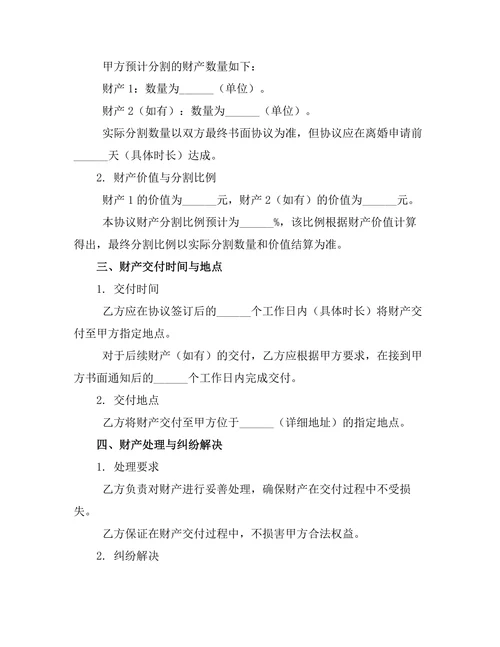 甲方预计分割的财产数量如下：

财产 1：数量为______（单位）。

财产 2（如有）：数量为______（单位）。

实际分割数量以双方最终书面协议为准，但协议应在离婚申请前______天（具体时长）达成。

2. 财产价值与分割比例

财产 1 的价值为______元，财产 2（如有）的价值为______元。

本协议财产分割比例预计为______%，该比例根据财产价值计算得出，最终分割比例以实际分割数量和价值结算为准。

三、财产交付时间与地点

1. 交付时间

乙方应在协议签订后的______个工作日内（具体时长）将财产交付至甲方指定地点。

对于后续财产（如有）的交付，乙方应根据甲方要求，在接到甲方书面通知后的______个工作日内完成交付。

2. 交付地点

乙方将财产交付至甲方位于______（详细地址）的指定地点。

四、财产处理与纠纷解决

1. 处理要求

乙方负责对财产进行妥善处理，确保财产在交付过程中不受损失。

乙方保证在财产交付过程中，不损害甲方合法权益。

2. 纠纷解决